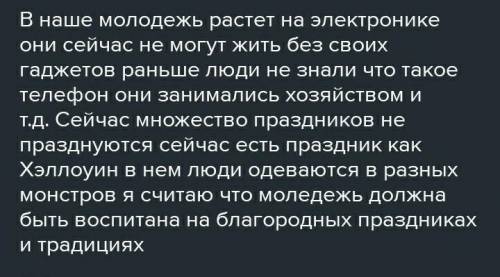 В наше молодежь растет на электронике они сейчас не могут жить без своих гаджетов раньше люди не знали что такое телефон они занимались хозяйством и т.д. Сейчас множество праздников не празднуются сейчас есть праздник как Хэллоуин в нем люди одеваются в разных монстров я считаю что моледежь должна быть воспитана на благородных праздниках и традициях